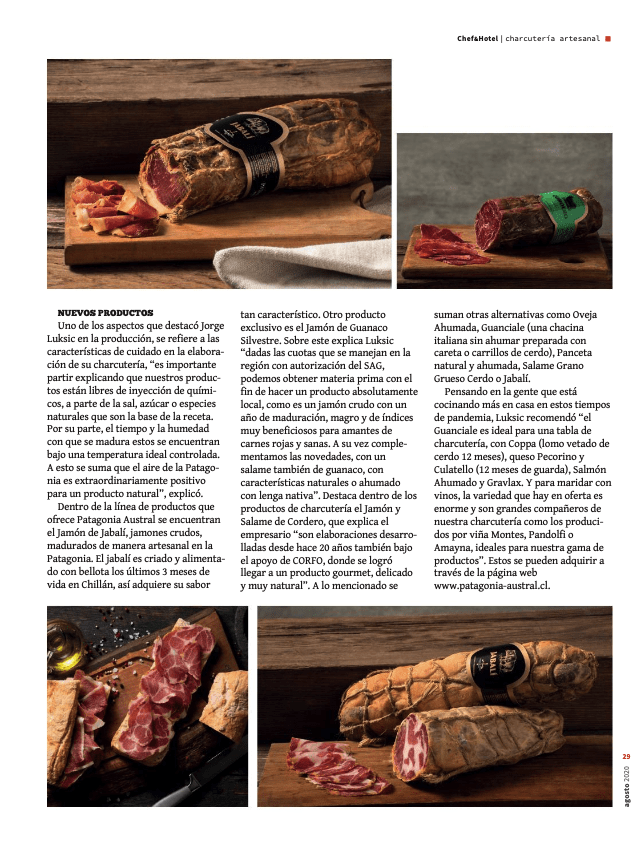 Chef&Hotel | charcutería artesanal

NUEVOS PRODUCTOS

Uno de los aspectos que destacó Jorge Luksic en la producción, se refiere a las características de cuidado en la elaboración de su charcutería, "es importante partir explicando que nuestros productos están libres de inyección de químicos, a parte de la sal, azúcar o especies naturales que son la base de la receta. Por su parte, el tiempo y la humedad con que se madura estos se encuentran bajo una temperatura ideal controlada. A esto se suma que el aire de la Patagonia es extraordinariamente positivo para un producto natural", explicó.

Dentro de la línea de productos que ofrece Patagonia Austral se encuentran el Jamón de Jabalí, jamones crudos, madurados de manera artesanal en la Patagonia. El jabalí es criado y alimentado con bellota los últimos 3 meses de vida en Chillán, así adquiere su sabor tan característico. Otro producto exclusivo es el Jamón de Guanaco Silvestre. Sobre este explica Luksic "dadas las cuotas que se manejan en la región con autorización del SAG, podemos obtener materia prima con el fin de hacer un producto absolutamente local, como es un jamón crudo con un año de maduración, magro y de índices muy beneficiosos para amantes de carnes rojas y sanas. A su vez complementamos las novedades, con un salame también de guanaco, con características naturales o ahumado con lenga nativa". Destaca dentro de los productos de charcutería el Jamón y Salame de Cordero, que explica el empresario "son elaboraciones desarrolladas desde hace 20 años también bajo el apoyo de CORFO, donde se logró llegar a un producto gourmet, delicado y muy natural". A lo mencionado se suman otras alternativas como Oveja Ahumada, Guanciale (una chacina italiana sin ahumar preparada con careta o carrillos de cerdo), Panceta natural y ahumada, Salame Grano Grueso Cerdo o Jabalí.

Pensando en la gente que está cocinando más en casa en estos tiempos de pandemia, Luksic recomendó "el Guanciale es ideal para una tabla de charcutería, con Coppa (lomo vetado de cerdo 12 meses), queso Pecorino y Culatello (12 meses de guarda), Salmón Ahumado y Gravlax. Y para maridar con vinos, la variedad que hay en oferta es enorme y son grandes compañeros de nuestra charcutería como los producidos por viña Montes, Pandolfi o Amayna, ideales para nuestra gama de productos". Estos se pueden adquirir a través de la página web www.patagonia-austral.cl.

29
agosto 2020